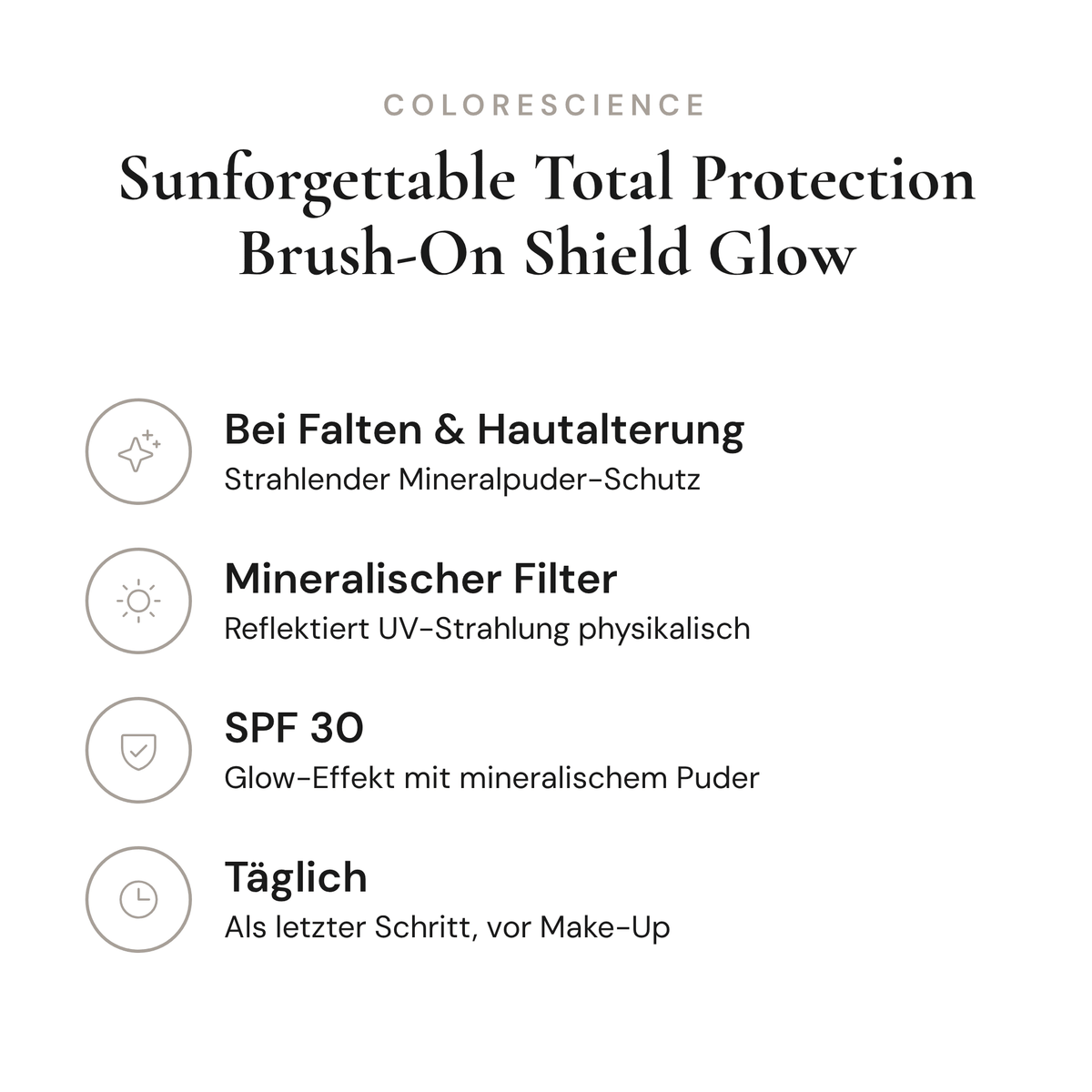 COLORESCIENCE

Sunforgettable Total Protection Brush-On Shield Glow

Bei Falten & Hautalterung
Strahlender Mineralpuder-Schutz

Mineralischer Filter
Reflektiert UV-Strahlung physikalisch

SPF 30
Glow-Effekt mit mineralischem Puder

Täglich
Als letzter Schritt, vor Make-Up